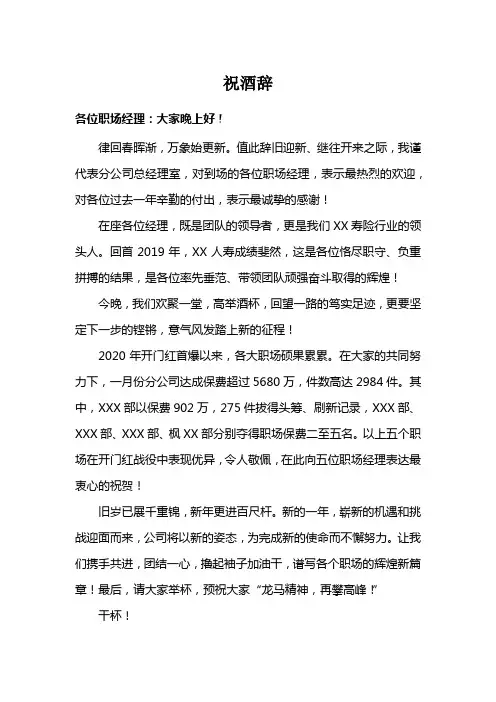 祝酒辞

各位职场经理：大家晚上好！

律回春晖渐，万象始更新。值此辞旧迎新、继往开来之际，我谨代表分公司总经理室，对到场的各位职场经理，表示最热烈的欢迎，对各位过去一年辛勤的付出，表示最诚挚的感谢！

在座各位经理，既是团队的领导者，更是我们 XX 寿险行业的领头人。回首 2019 年，XX 人寿成绩斐然，这是各位恪尽职守、负重拼搏的结果，是各位率先垂范、带领团队顽强奋斗取得的辉煌！

今晚，我们欢聚一堂，高举酒杯，回望一路的笃实足迹，更要坚定下一步的铿锵，意气风发踏上新的征程！

2020 年开门红首爆以来，各大职场硕果累累。在大家的共同努力下，一月份分公司达成保费超过 5680 万，件数高达 2984 件。其中，XXX 部以保费 902 万，275 件拔得头筹、刷新记录，XXX 部、XXX 部、XXX 部、枫 XX 部分别夺得职场保费二至五名。以上五个职场在开门红战役中表现优异，令人敬佩，在此向五位职场经理表达最衷心的祝贺！

旧岁已展千重锦，新年更进百尺杆。新的一年，崭新的机遇和挑战迎面而来，公司将以新的姿态，为完成新的使命而不懈努力。让我们携手共进，团结一心，撸起袖子加油干，谱写各个职场的辉煌新篇章！最后，请大家举杯，预祝大家“龙马精神，再攀高峰！”

干杯！